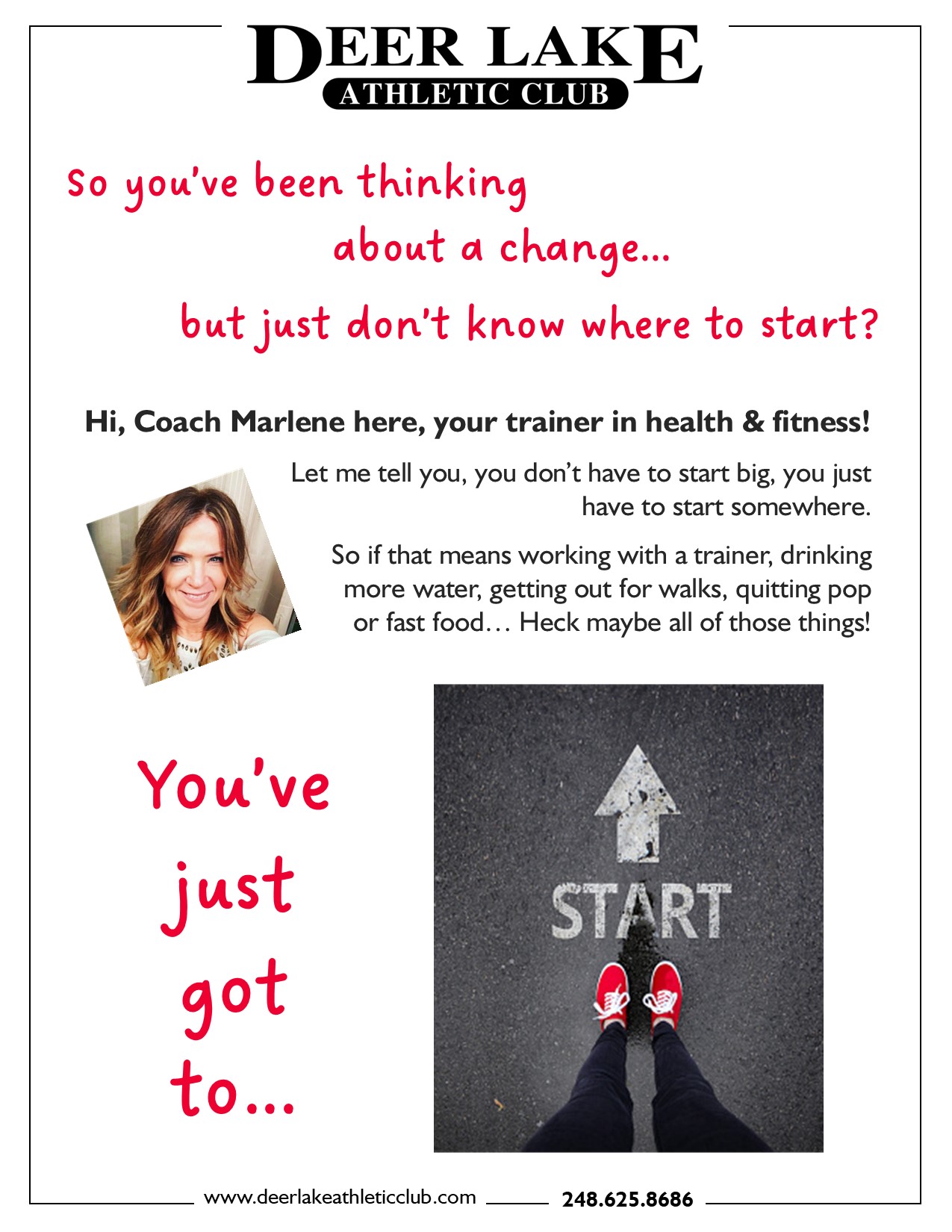 DEER LAKE
ATHLETIC CLUB

So you've been thinking

about a change...

but just don't know where to start?

Hi, Coach Marlene here, your trainer in health & fitness!

Let me tell you, you don't have to start big, you just have to start somewhere.

So if that means working with a trainer, drinking more water, getting out for walks, quitting pop or fast food… Heck maybe all of those things!

You've just got to...

START

www.deerlakeathleticclub.com 248.625.8686